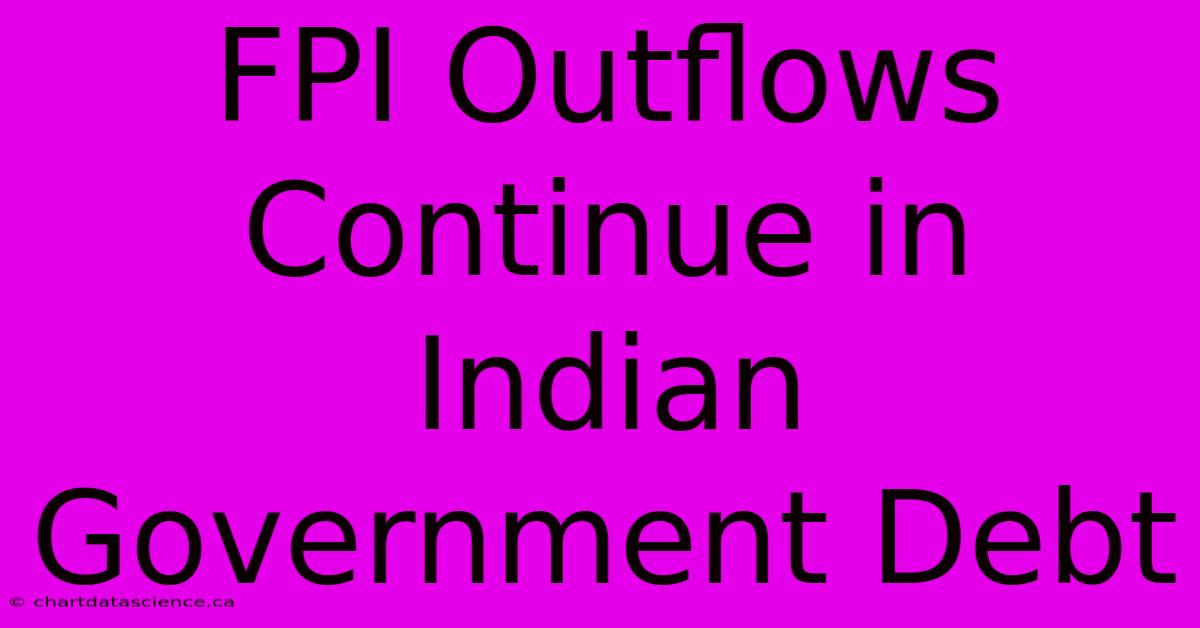 FPI Outflows Continue in Indian Government Debt

© chartdatascience.ca